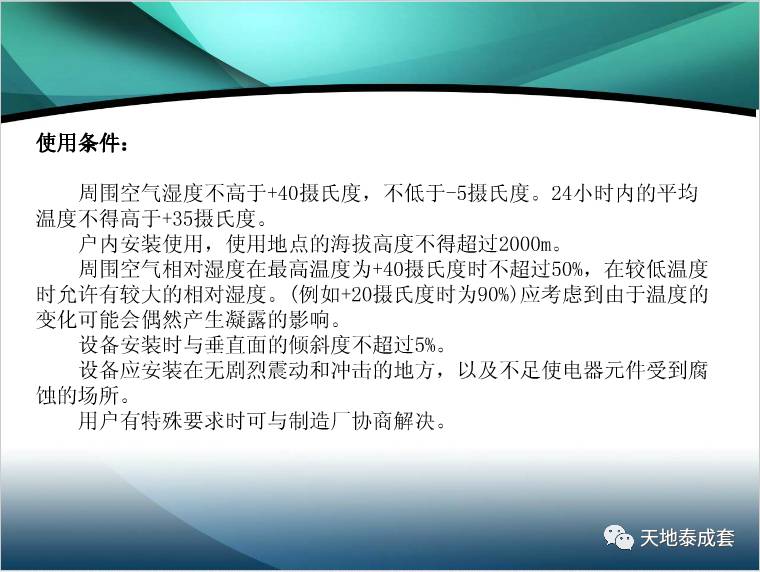 使用条件：

周围空气湿度不高于+40摄氏度，不低于-5摄氏度。24小时内的平均温度不得高于+35摄氏度。

户内安装使用，使用地点的海拔高度不得超过2000m。

周围空气相对湿度在最高温度为+40摄氏度时不超过50%，在较低温度时允许有较大的相对湿度。(例如+20摄氏度时为90%)应考虑到由于温度的变化可能会偶然产生凝露的影响。

设备安装时与垂直面的倾斜度不超过5%。

设备应安装在无剧烈震动和冲击的地方，以及不足使电器元件受到腐蚀的场所。

用户有特殊要求时可与制造厂协商解决。

天地泰成套